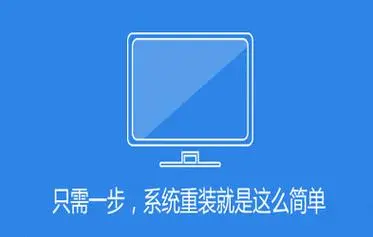 只需一步，系统重装就是这么简单